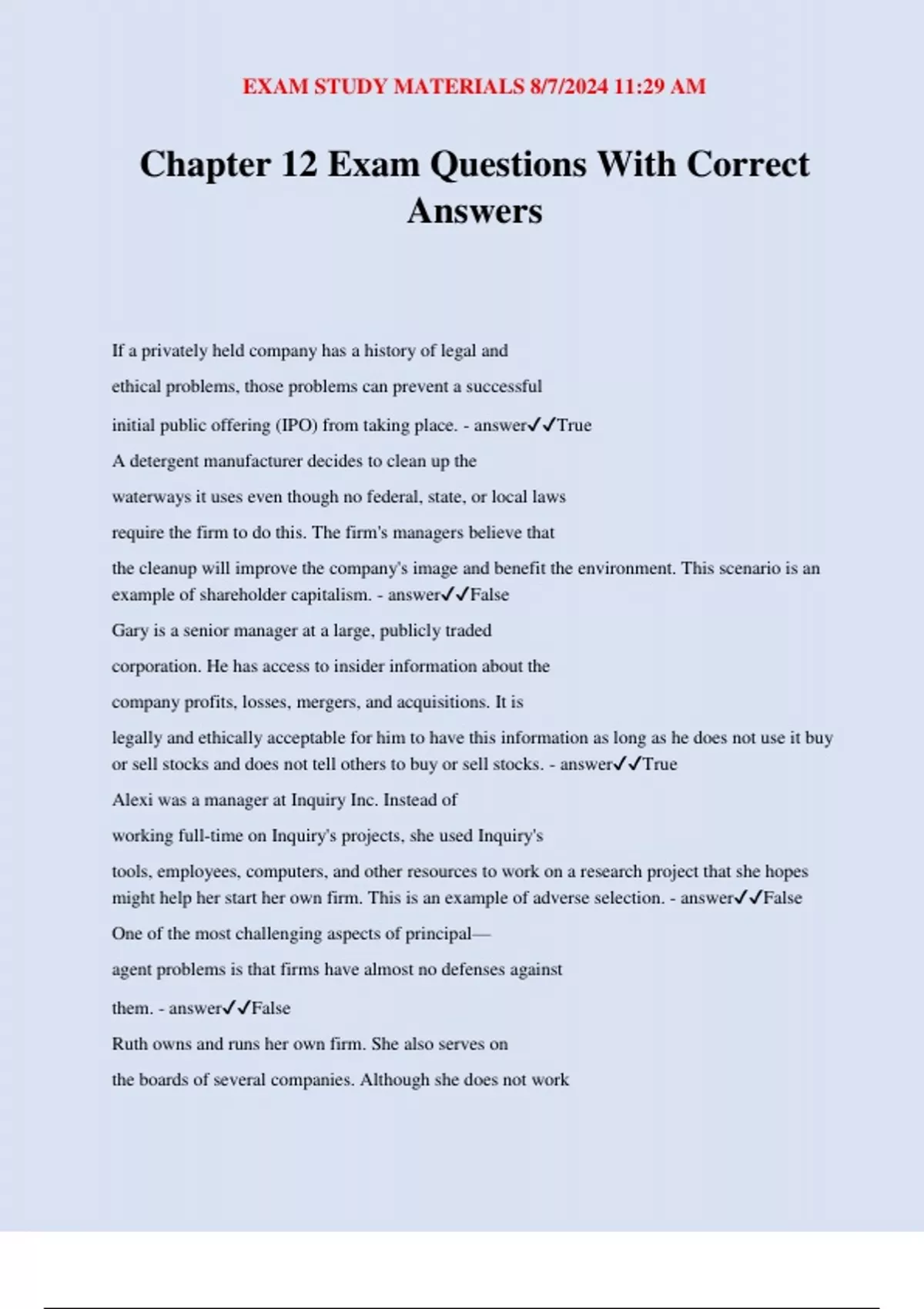 EXAM STUDY MATERIALS 8/7/2024 11:29 AM

Chapter 12 Exam Questions With Correct Answers

If a privately held company has a history of legal and ethical problems, those problems can prevent a successful initial public offering (IPO) from taking place. - answer✓✓True

A detergent manufacturer decides to clean up the waterways it uses even though no federal, state, or local laws require the firm to do this. The firm's managers believe that the cleanup will improve the company's image and benefit the environment. This scenario is an example of shareholder capitalism. - answer✓✓False

Gary is a senior manager at a large, publicly traded corporation. He has access to insider information about the company profits, losses, mergers, and acquisitions. It is legally and ethically acceptable for him to have this information as long as he does not use it buy or sell stocks and does not tell others to buy or sell stocks. - answer✓✓True

Alexi was a manager at Inquiry Inc. Instead of working full-time on Inquiry's projects, she used Inquiry's tools, employees, computers, and other resources to work on a research project that she hopes might help her start her own firm. This is an example of adverse selection. - answer✓✓False

One of the most challenging aspects of principal—agent problems is that firms have almost no defenses against them. - answer✓✓False

Ruth owns and runs her own firm. She also serves on the boards of several companies. Although she does not work